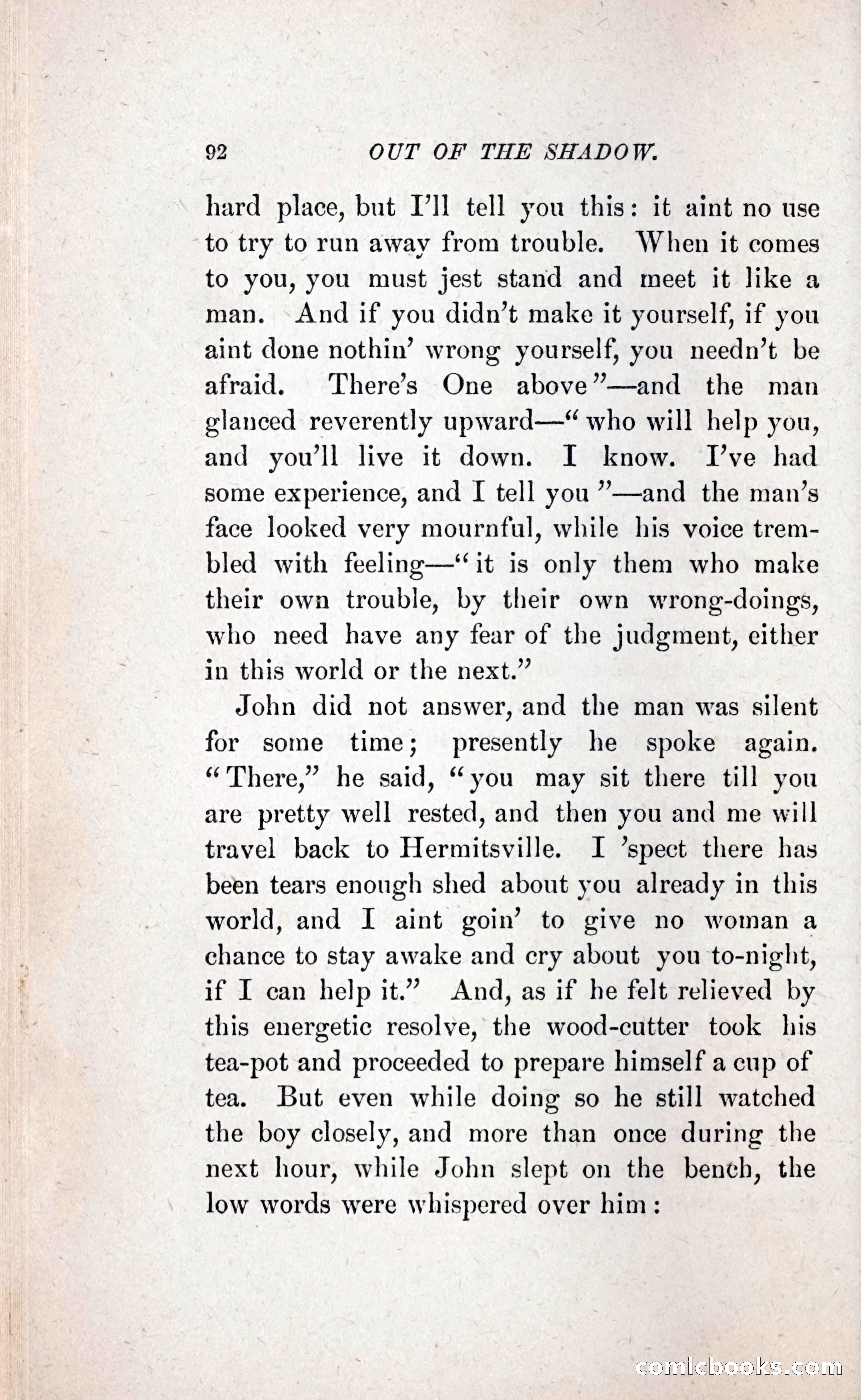 92 OUT OF THE SHADOW.

hard place, but I'll tell you this: it aint no use to try to run away from trouble. When it comes to you, you must jest stand and meet it like a man. And if you didn't make it yourself, if you aint done nothin' wrong yourself, you needn't be afraid. There's One above"—and the man glanced reverently upward—"who will help you, and you'll live it down. I know. I've had some experience, and I tell you"—and the man's face looked very mournful, while his voice trembled with feeling—"it is only them who make their own trouble, by their own wrong-doings, who need have any fear of the judgment, either in this world or the next."

John did not answer, and the man was silent for some time; presently he spoke again. "There," he said, "you may sit there till you are pretty well rested, and then you and me will travel back to Hermitsville. I 'spect there has been tears enough shed about you already in this world, and I aint goin' to give no woman a chance to stay awake and cry about you to-night, if I can help it." And, as if he felt relieved by this energetic resolve, the wood-cutter took his tea-pot and proceeded to prepare himself a cup of tea. But even while doing so he still watched the boy closely, and more than once during the next hour, while John slept on the bench, the low words were whispered over him:

comicbooks.com